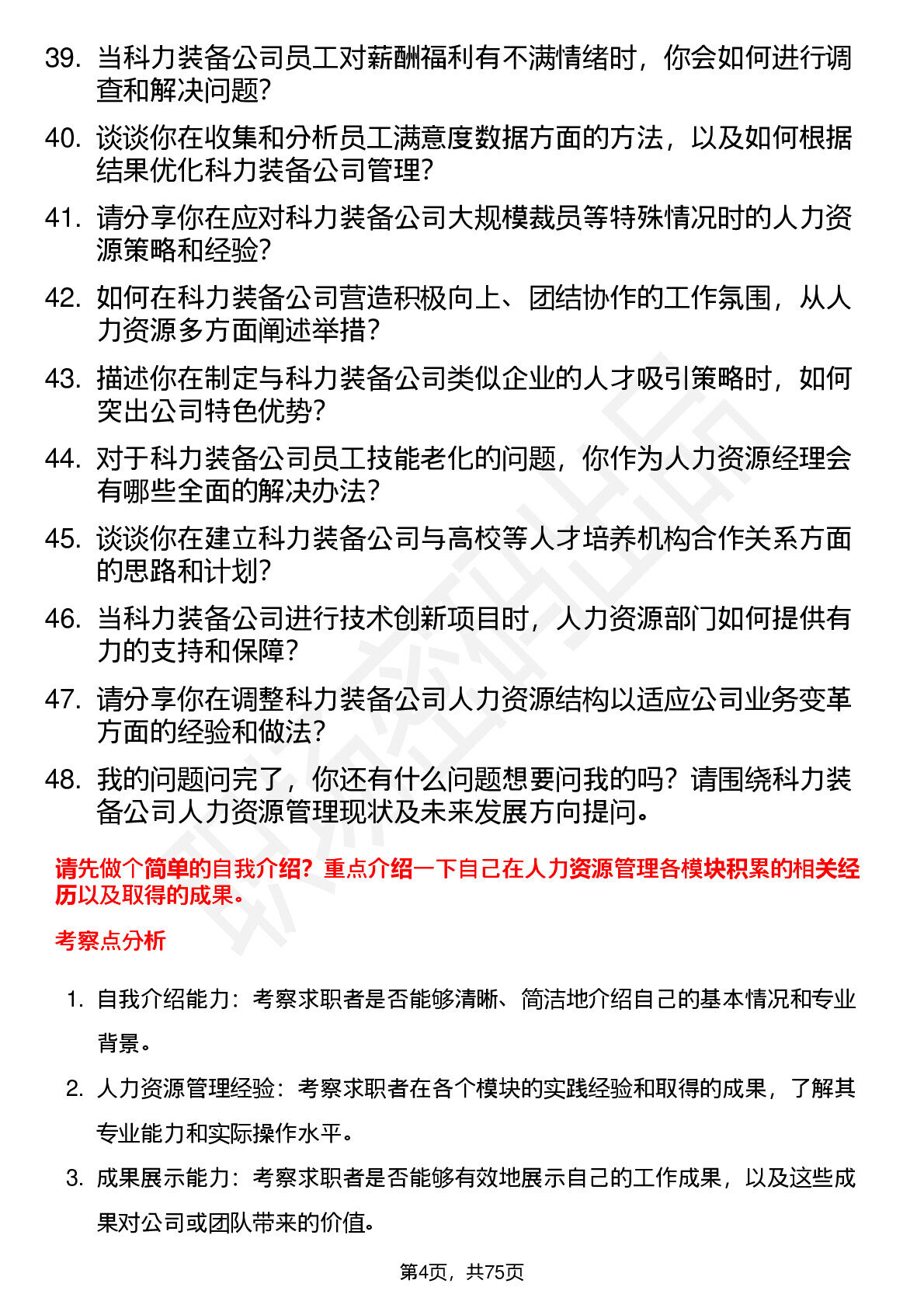 39. 当科力装备公司员工对薪酬福利有不满情绪时，你会如何进行调查和解决问题？

40. 谈谈你在收集和分析员工满意度数据方面的方法，以及如何根据结果优化科力装备公司管理？

41. 请分享你在应对科力装备公司大规模裁员等特殊情况时的人力资源策略和经验？

42. 如何在科力装备公司营造积极向上、团结协作的工作氛围，从人力资源多方面阐述举措？

43. 描述你在制定与科力装备公司类似企业的人才吸引策略时，如何突出公司特色优势？

44. 对于科力装备公司员工技能老化的问题，你作为人力资源经理会有哪些全面的解决办法？

45. 谈谈你在建立科力装备公司与高校等人才培养机构合作关系方面的思路和计划？

46. 当科力装备公司进行技术创新项目时，人力资源部门如何提供有力的支持和保障？

47. 请分享你在调整科力装备公司人力资源结构以适应公司业务变革方面的经验和做法？

48. 我的问题问完了，你还有什么问题想要问我的吗？请围绕科力装备公司人力资源管理现状及未来发展方向提问。

请先做个简单的自我介绍？重点介绍一下自己在人力资源管理各模块积累的相关经历以及取得的成果。

考察点分析

1. 自我介绍能力：考察求职者是否能够清晰、简洁地介绍自己的基本情况和专业背景。

2. 人力资源管理经验：考察求职者在各个模块的实践经验和取得的成果，了解其专业能力和实际操作水平。

3. 成果展示能力：考察求职者是否能够有效地展示自己的工作成果，以及这些成果对公司或团队带来的价值。

第4页，共75页